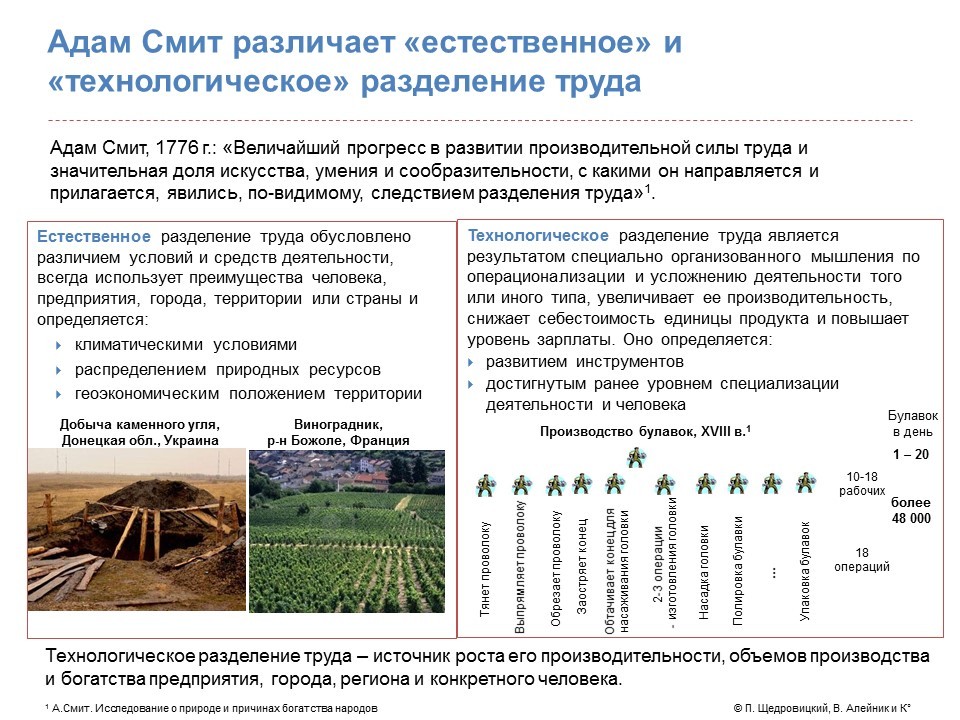 Адам Смит различает «естественное» и «технологическое» разделение труда

Адам Смит, 1776 г.: «Величайший прогресс в развитии производительной силы труда и значительная доля искусства, умения и сообразительности, с какими он направляется и прилагается, явились, по-видимому, следствием разделения труда»$^1$.

Естественное разделение труда обусловлено различием условий и средств деятельности, всегда использует преимущества человека, предприятия, города, территории или страны и определяется:
климатическими условиями
распределением природных ресурсов
геоэкономическим положением территории

Добыча каменного угля, Донецкая обл., Украина

Виноградник, р-н Божоле, Франция

Технологическое разделение труда является результатом специально организованного мышления по операционализации и усложнению деятельности того или иного типа, увеличивает ее производительность, снижает себестоимость единицы продукта и повышает уровень зарплаты. Оно определяется:
развитием инструментов
достигнутым ранее уровнем специализации деятельности и человека

Производство булавок, XVIII в.$^1$

Булавок в день

1 – 20

10-18 рабочих

более 48 000

18 операций

Тянет проволоку
Выпрямляет проволоку
Обрезает проволоку
Заостряет конец
Обтачивает конец для насаживания головки
2-3 операции - изготовления головки
Насадка головки
Полировка булавки
...
Упаковка булавок

Технологическое разделение труда – источник роста его производительности, объемов производства и богатства предприятия, города, региона и конкретного человека.

$^1$ А.Смит. Исследование о природе и причинах богатства народов

© П. Щедровицкий, В. Алейник и К°